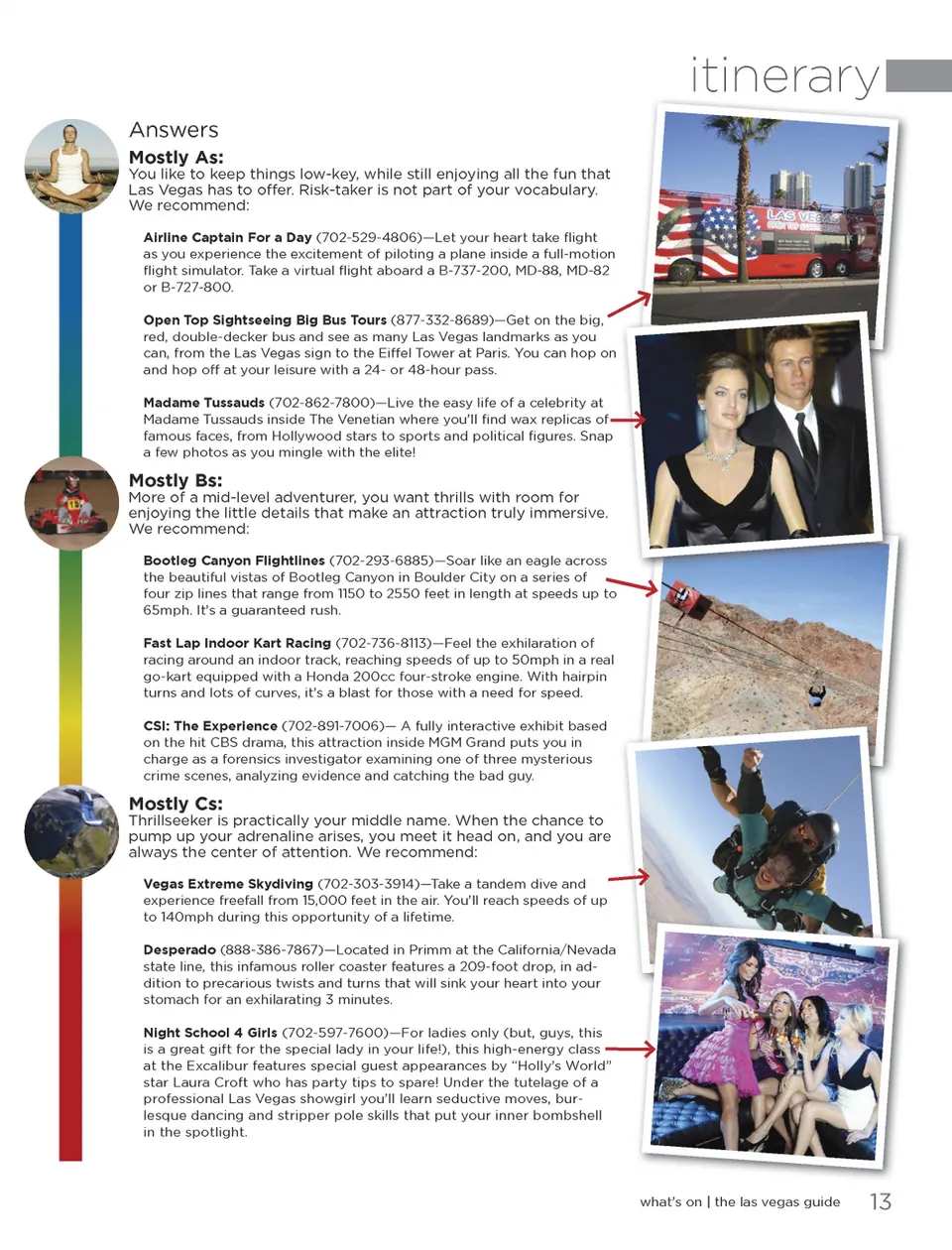 itinerary

Answers

Mostly As:
You like to keep things low-key, while still enjoying all the fun that Las Vegas has to offer. Risk-taker is not part of your vocabulary. We recommend:

Airline Captain For a Day (702-529-4806)—Let your heart take flight as you experience the excitement of piloting a plane inside a full-motion flight simulator. Take a virtual flight aboard a B-737-200, MD-88, MD-82 or B-727-800.

Open Top Sightseeing Big Bus Tours (877-332-8689)—Get on the big, red, double-decker bus and see as many Las Vegas landmarks as you can, from the Las Vegas sign to the Eiffel Tower at Paris. You can hop on and hop off at your leisure with a 24- or 48-hour pass.

Madame Tussauds (702-862-7800)—Live the easy life of a celebrity at Madame Tussauds inside The Venetian where you'll find wax replicas of famous faces, from Hollywood stars to sports and political figures. Snap a few photos as you mingle with the elite!

Mostly Bs:
More of a mid-level adventurer, you want thrills with room for enjoying the little details that make an attraction truly immersive. We recommend:

Bootleg Canyon Flightlines (702-293-6885)—Soar like an eagle across the beautiful vistas of Bootleg Canyon in Boulder City on a series of four zip lines that range from 1150 to 2550 feet in length at speeds up to 65mph. It's a guaranteed rush.

Fast Lap Indoor Kart Racing (702-736-8113)—Feel the exhilaration of racing around an indoor track, reaching speeds of up to 50mph in a real go-kart equipped with a Honda 200cc four-stroke engine. With hairpin turns and lots of curves, it's a blast for those with a need for speed.

CSI: The Experience (702-891-7006)— A fully interactive exhibit based on the hit CBS drama, this attraction inside MGM Grand puts you in charge as a forensics investigator examining one of three mysterious crime scenes, analyzing evidence and catching the bad guy.

Mostly Cs:
Thrillseeker is practically your middle name. When the chance to pump up your adrenaline arises, you meet it head on, and you are always the center of attention. We recommend:

Vegas Extreme Skydiving (702-303-3914)—Take a tandem dive and experience freefall from 15,000 feet in the air. You'll reach speeds of up to 140mph during this opportunity of a lifetime.

Desperado (888-386-7867)—Located in Primm at the California/Nevada state line, this infamous roller coaster features a 209-foot drop, in addition to precarious twists and turns that will sink your heart into your stomach for an exhilarating 3 minutes.

Night School 4 Girls (702-597-7600)—For ladies only (but, guys, this is a great gift for the special lady in your life!), this high-energy class at the Excalibur features special guest appearances by "Holly's World" star Laura Croft who has party tips to spare! Under the tutelage of a professional Las Vegas showgirl you'll learn seductive moves, burlesque dancing and stripper pole skills that put your inner bombshell in the spotlight.

LAS VEGAS

what's on | the las vegas guide 13